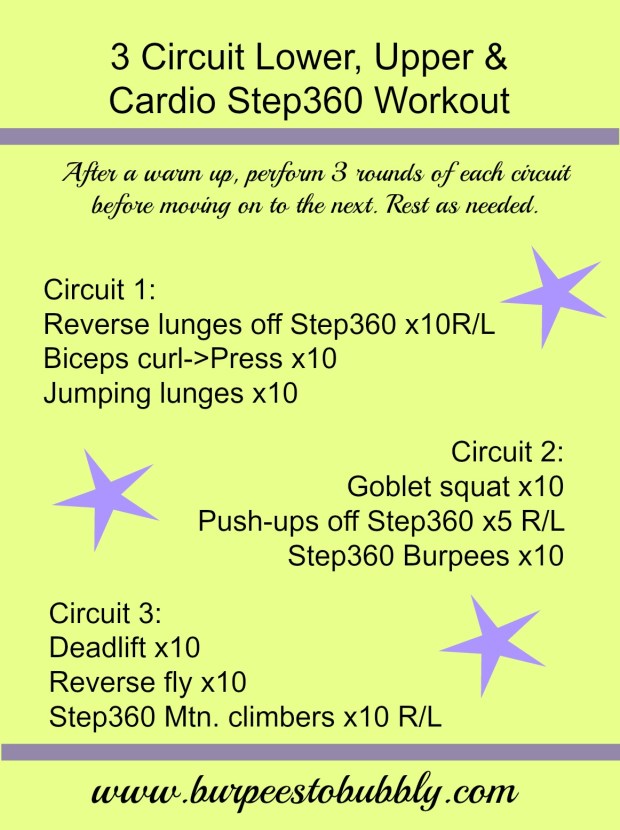 3 Circuit Lower, Upper & Cardio Step360 Workout

After a warm up, perform 3 rounds of each circuit before moving on to the next. Rest as needed.

Circuit 1:
Reverse lunges off Step360 x10R/L
Biceps curl->Press x10
Jumping lunges x10

Circuit 2:
Goblet squat x10
Push-ups off Step360 x5 R/L
Step360 Burpees x10

Circuit 3:
Deadlift x10
Reverse fly x10
Step360 Mtn. climbers x10 R/L

www.burpeestobubbly.com